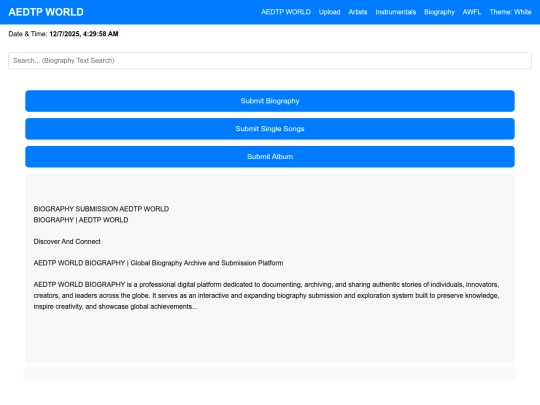 AEDTP WORLD

AEDTP WORLD Upload Artists Instrumentals Biography AWFL Theme: White

Date & Time: 12/7/2025, 4:29:58 AM

Search... (Biography Text Search)

Submit Biography

Submit Single Songs

Submit Album

BIOGRAPHY SUBMISSION AEDTP WORLD
BIOGRAPHY | AEDTP WORLD

Discover And Connect

AEDTP WORLD BIOGRAPHY | Global Biography Archive and Submission Platform

AEDTP WORLD BIOGRAPHY is a professional digital platform dedicated to documenting, archiving, and sharing authentic stories of individuals, innovators, creators, and leaders across the globe. It serves as an interactive and expanding biography submission and exploration system built to preserve knowledge, inspire creativity, and showcase global achievements...